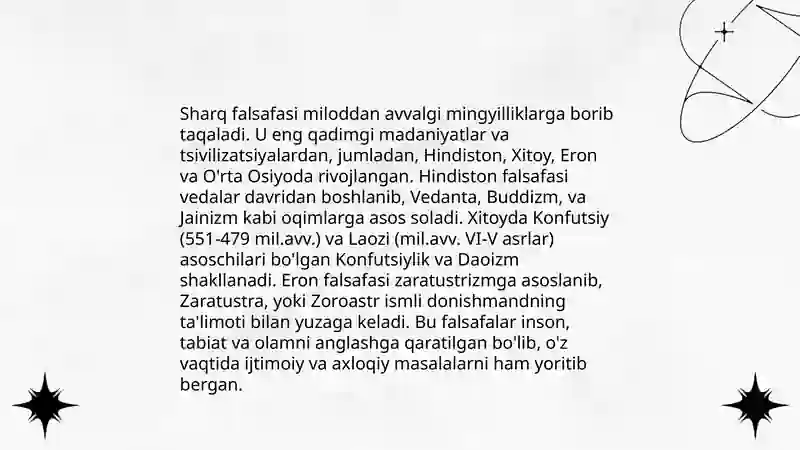 Sharq falsafasi miloddan avvalgi mingyilliklarga borib taqaladi. U eng qadimgi madaniyatlar va tsivilizatsiyalardan, jumladan, Hindiston, Xitoy, Eron va O'rta Osiyoda rivojlangan. Hindiston falsafasi vedalar davridan boshlanib, Vedanta, Buddizm, va Jainizm kabi oqimlarga asos soladi. Xitoyda Konfutsiy (551-479 mil.avv.) va Laozi (mil.avv. VI-V asrlar) asoschilari bo'lgan Konfutsiylik va Daoizm shakllanadi. Eron falsafasi zaratustrizmga asoslanib, Zaratustra, yoki Zoroastr ismli donishmandning ta'limoti bilan yuzaga keladi. Bu falsafalar inson, tabiat va olamni anglashga qaratilgan bo'lib, o'z vaqtida ijtimoiy va axloqiy masalalarni ham yoritib bergan.